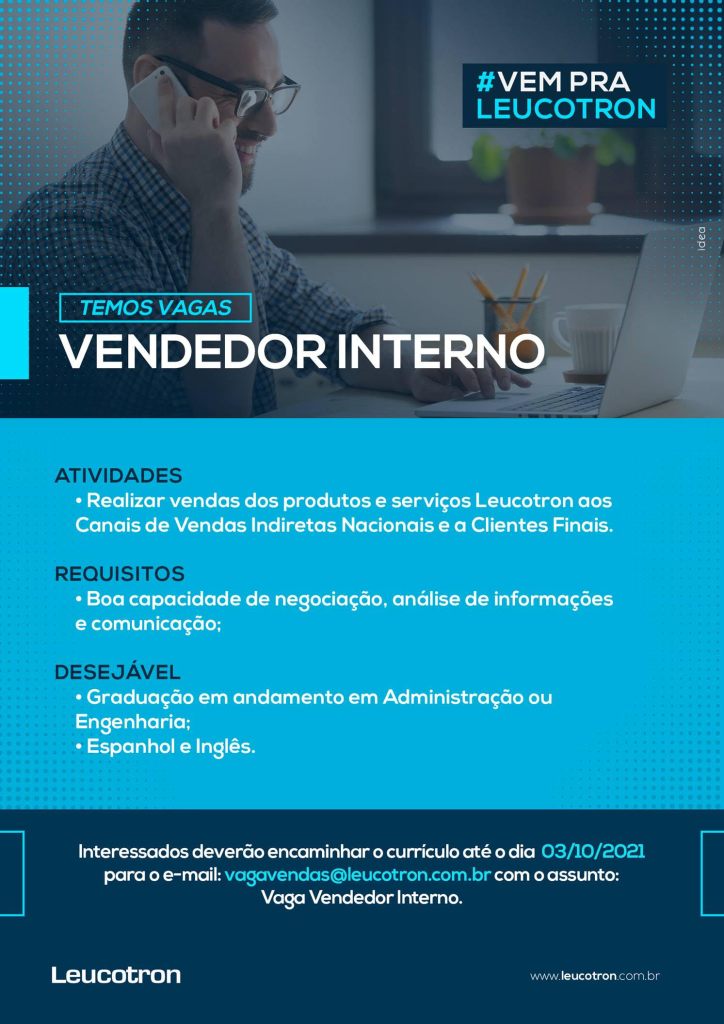 #VEM PRA LEUCOTRON

idea

TEMOS VAGAS

VENDEDOR INTERNO

ATIVIDADES
• Realizar vendas dos produtos e serviços Leucotron aos Canais de Vendas Indiretas Nacionais e a Clientes Finais.

REQUISITOS
• Boa capacidade de negociação, análise de informações e comunicação;

DESEJÁVEL
• Graduação em andamento em Administração ou Engenharia;
• Espanhol e Inglês.

Interessados deverão encaminhar o currículo até o dia 03/10/2021 para o e-mail: vagavendas@leucotron.com.br com o assunto: Vaga Vendedor Interno.

Leucotron

www.leucotron.com.br